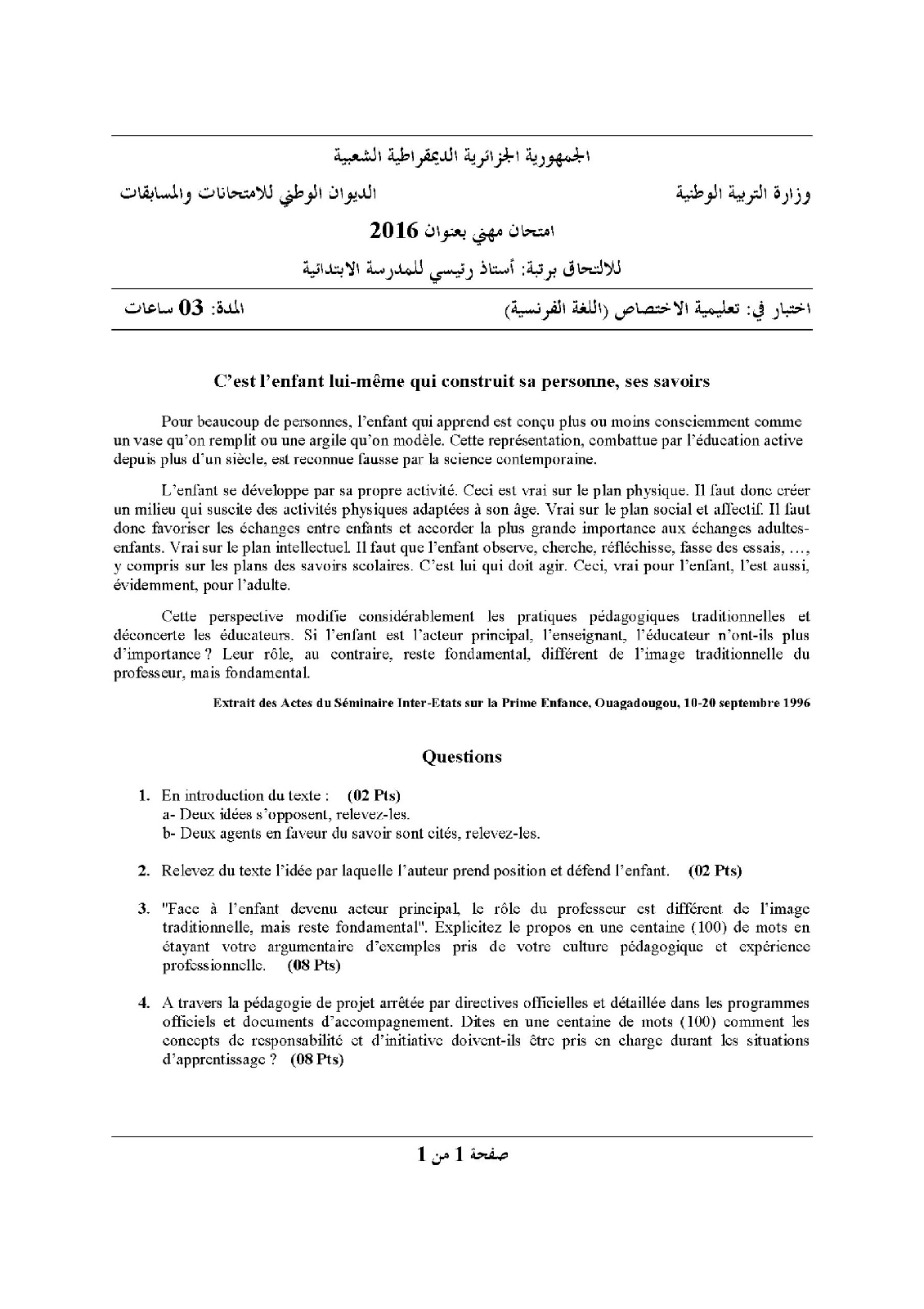 الجمهورية الجزائرية الديمقراطية الشعبية

وزارة التربية الوطنية الديوان الوطني للامتحانات والمسابقات

امتحان مهني بعنوان 2016

للالتحاق برتبة: أستاذ رئيسي للمدرسة الابتدائية

اختبار في: تعليمية الاختصاص (اللغة الفرنسية) المدة: 03 ساعات

C'est l'enfant lui-même qui construit sa personne, ses savoirs

Pour beaucoup de personnes, l'enfant qui apprend est conçu plus ou moins consciemment comme un vase qu'on remplit ou une argile qu'on modèle. Cette représentation, combattue par l'éducation active depuis plus d'un siècle, est reconnue fausse par la science contemporaine.

L'enfant se développe par sa propre activité. Ceci est vrai sur le plan physique. Il faut donc créer un milieu qui suscite des activités physiques adaptées à son âge. Vrai sur le plan social et affectif. Il faut donc favoriser les échanges entre enfants et accorder la plus grande importance aux échanges adultes-enfants. Vrai sur le plan intellectuel. Il faut que l'enfant observe, cherche, réfléchisse, fasse des essais, ..., y compris sur les plans des savoirs scolaires. C'est lui qui doit agir. Ceci, vrai pour l'enfant, l'est aussi, évidemment, pour l'adulte.

Cette perspective modifie considérablement les pratiques pédagogiques traditionnelles et déconcerte les éducateurs. Si l'enfant est l'acteur principal, l'enseignant, l'éducateur n'ont-ils plus d'importance ? Leur rôle, au contraire, reste fondamental, différent de l'image traditionnelle du professeur, mais fondamental.

Extrait des Actes du Séminaire Inter-Etats sur la Prime Enfance, Ouagadougou, 10-20 septembre 1996

Questions

1. En introduction du texte : (02 Pts)
a- Deux idées s'opposent, relevez-les.
b- Deux agents en faveur du savoir sont cités, relevez-les.

2. Relevez du texte l'idée par laquelle l'auteur prend position et défend l'enfant. (02 Pts)

3. "Face à l'enfant devenu acteur principal, le rôle du professeur est différent de l'image traditionnelle, mais reste fondamental". Explicitez le propos en une centaine (100) de mots en étayant votre argumentaire d'exemples pris de votre culture pédagogique et expérience professionnelle. (08 Pts)

4. A travers la pédagogie de projet arrêtée par directives officielles et détaillée dans les programmes officiels et documents d'accompagnement. Dites en une centaine de mots (100) comment les concepts de responsabilité et d'initiative doivent-ils être pris en charge durant les situations d'apprentissage ? (08 Pts)

صفحة 1 من 1